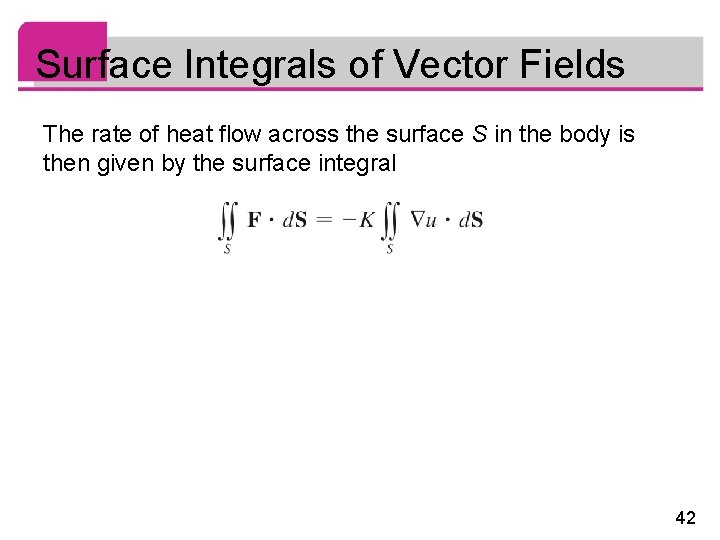 Surface Integrals of Vector Fields

The rate of heat flow across the surface S in the body is then given by the surface integral

$\iint_S \mathbf{F} \cdot d\mathbf{S} = -K \iint_S \nabla u \cdot d\mathbf{S}$

42